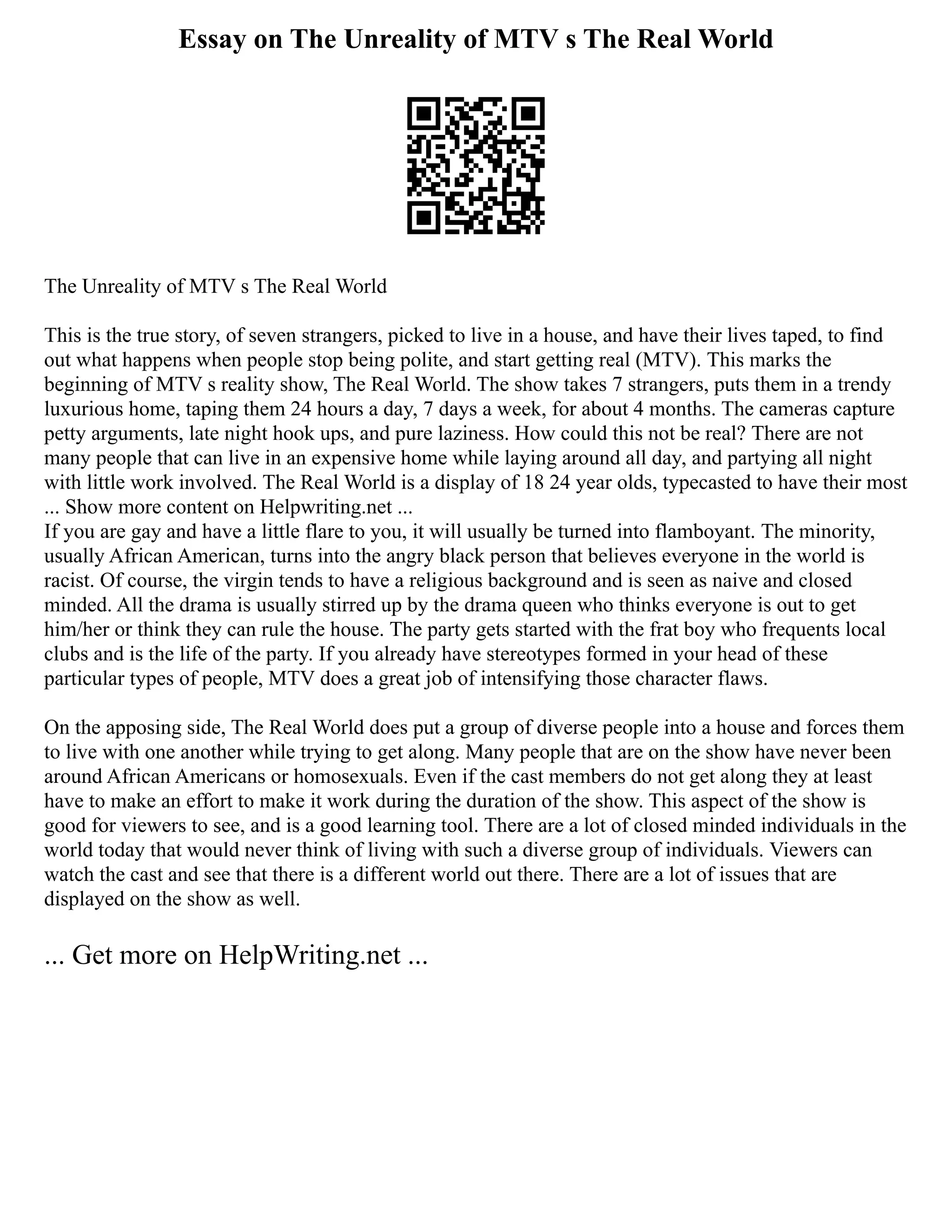 Essay on The Unreality of MTV s The Real World

The Unreality of MTV s The Real World

This is the true story, of seven strangers, picked to live in a house, and have their lives taped, to find out what happens when people stop being polite, and start getting real (MTV). This marks the beginning of MTV s reality show, The Real World. The show takes 7 strangers, puts them in a trendy luxurious home, taping them 24 hours a day, 7 days a week, for about 4 months. The cameras capture petty arguments, late night hook ups, and pure laziness. How could this not be real? There are not many people that can live in an expensive home while laying around all day, and partying all night with little work involved. The Real World is a display of 18 24 year olds, typecasted to have their most ... Show more content on Helpwriting.net ...
If you are gay and have a little flare to you, it will usually be turned into flamboyant. The minority, usually African American, turns into the angry black person that believes everyone in the world is racist. Of course, the virgin tends to have a religious background and is seen as naive and closed minded. All the drama is usually stirred up by the drama queen who thinks everyone is out to get him/her or think they can rule the house. The party gets started with the frat boy who frequents local clubs and is the life of the party. If you already have stereotypes formed in your head of these particular types of people, MTV does a great job of intensifying those character flaws.

On the apposing side, The Real World does put a group of diverse people into a house and forces them to live with one another while trying to get along. Many people that are on the show have never been around African Americans or homosexuals. Even if the cast members do not get along they at least have to make an effort to make it work during the duration of the show. This aspect of the show is good for viewers to see, and is a good learning tool. There are a lot of closed minded individuals in the world today that would never think of living with such a diverse group of individuals. Viewers can watch the cast and see that there is a different world out there. There are a lot of issues that are displayed on the show as well.

... Get more on HelpWriting.net ...